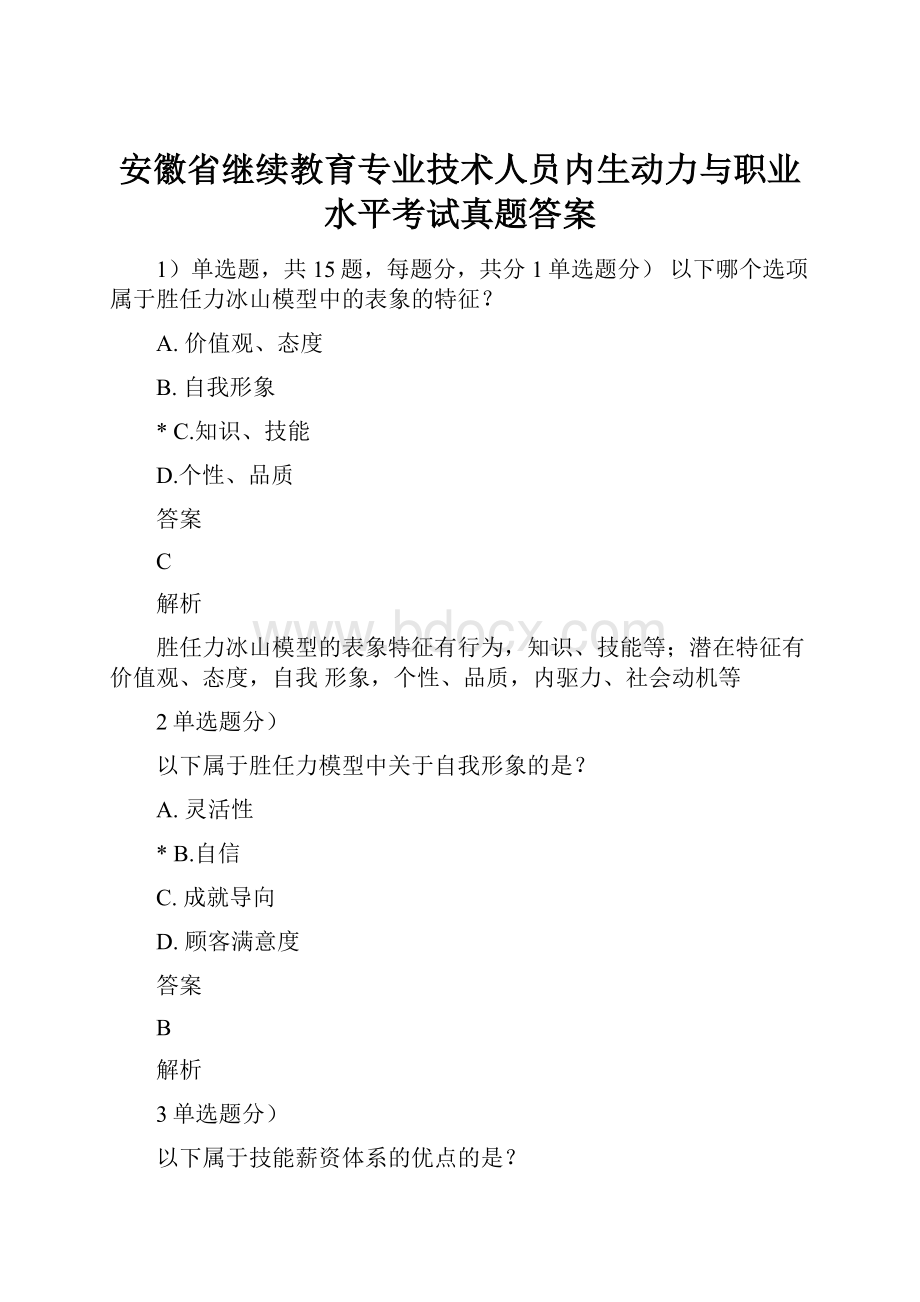 安徽省继续教育专业技术人员内生动力与职业水平考试真题答案

1）单选题，共 15 题，每题分，共分 1 单选题分） 以下哪个选项属于胜任力冰山模型中的表象的特征？

A. 价值观、态度

B. 自我形象

* C.知识、技能

D.个性、品质

答案

C

解析

胜任力冰山模型的表象特征有行为，知识、技能等；潜在特征有价值观、态度，自我 形象，个性、品质，内驱力、社会动机等

2 单选题分）

以下属于胜任力模型中关于自我形象的是？

A. 灵活性

* B.自信

C. 成就导向

D. 顾客满意度

答案

B

解析

3 单选题分）

以下属于技能薪资体系的优点的是？

www.bdocx.com